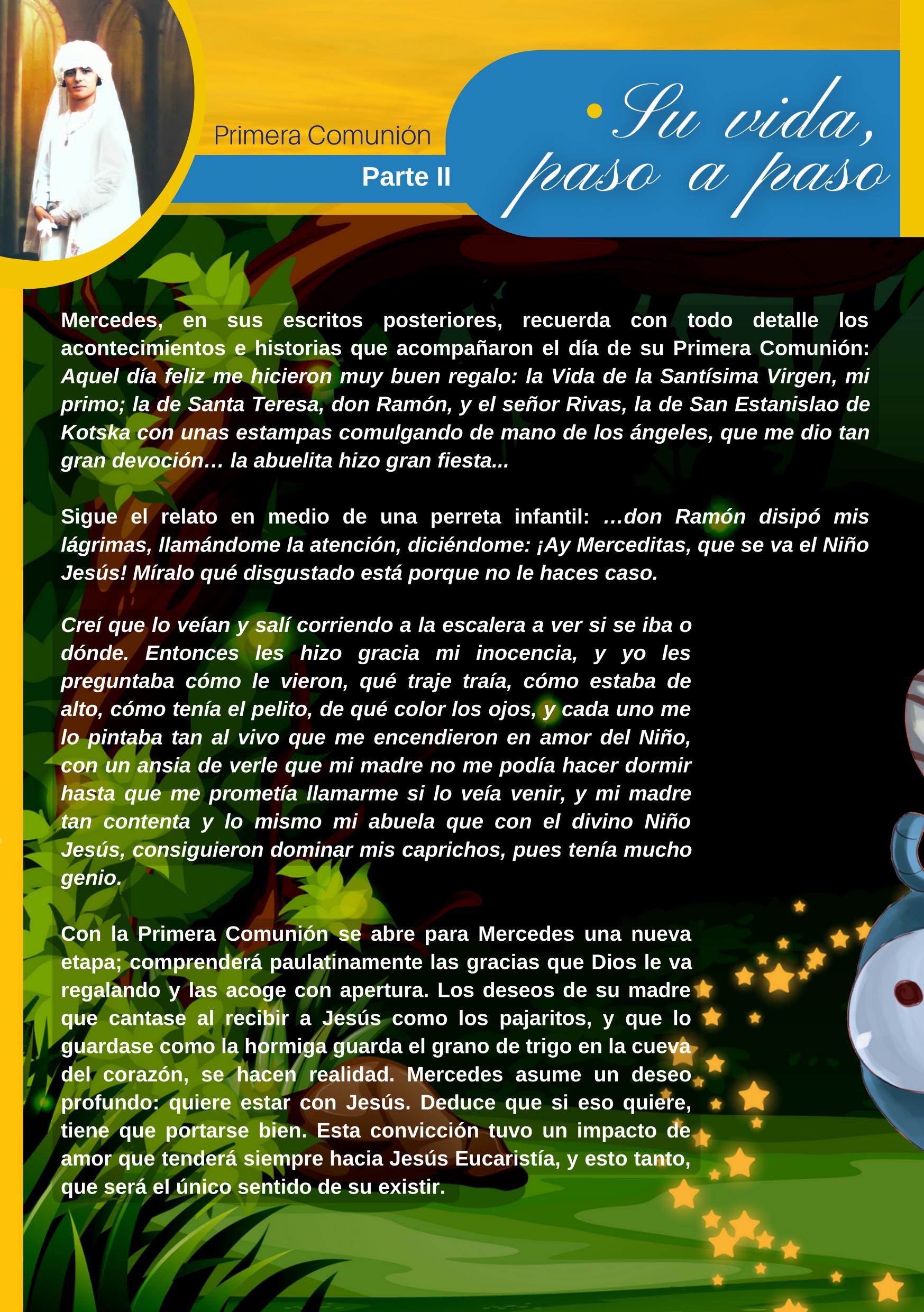 Primera Comunión

Parte II

Su vida, paso a paso

Mercedes, en sus escritos posteriores, recuerda con todo detalle los acontecimientos e historias que acompañaron el día de su Primera Comunión: Aquel día feliz me hicieron muy buen regalo: la Vida de la Santísima Virgen, mi primo; la de Santa Teresa, don Ramón, y el señor Rivas, la de San Estanislao de Kotska con unas estampas comulgando de mano de los ángeles, que me dio tan gran devoción… la abuelita hizo gran fiesta...

Sigue el relato en medio de una perreta infantil: …don Ramón disipó mis lágrimas, llamándome la atención, diciéndome: ¡Ay Merceditas, que se va el Niño Jesús! Míralo qué disgustado está porque no le haces caso.

Creí que lo veían y salí corriendo a la escalera a ver si se iba o dónde. Entonces les hizo gracia mi inocencia, y yo les preguntaba cómo le vieron, qué traje traía, cómo estaba de alto, cómo tenía el pelito, de qué color los ojos, y cada uno me lo pintaba tan al vivo que me encendieron en amor del Niño, con un ansia de verle que mi madre no me podía hacer dormir hasta que me prometía llamarme si lo veía venir, y mi madre tan contenta y lo mismo mi abuela que con el divino Niño Jesús, consiguieron dominar mis caprichos, pues tenía mucho genio.

Con la Primera Comunión se abre para Mercedes una nueva etapa; comprenderá paulatinamente las gracias que Dios le va regalando y las acoge con apertura. Los deseos de su madre que cantase al recibir a Jesús como los pajaritos, y que lo guardase como la hormiga guarda el grano de trigo en la cueva del corazón, se hacen realidad. Mercedes asume un deseo profundo: quiere estar con Jesús. Deduce que si eso quiere, tiene que portarse bien. Esta convicción tuvo un impacto de amor que tenderá siempre hacia Jesús Eucaristía, y esto tanto, que será el único sentido de su existir.